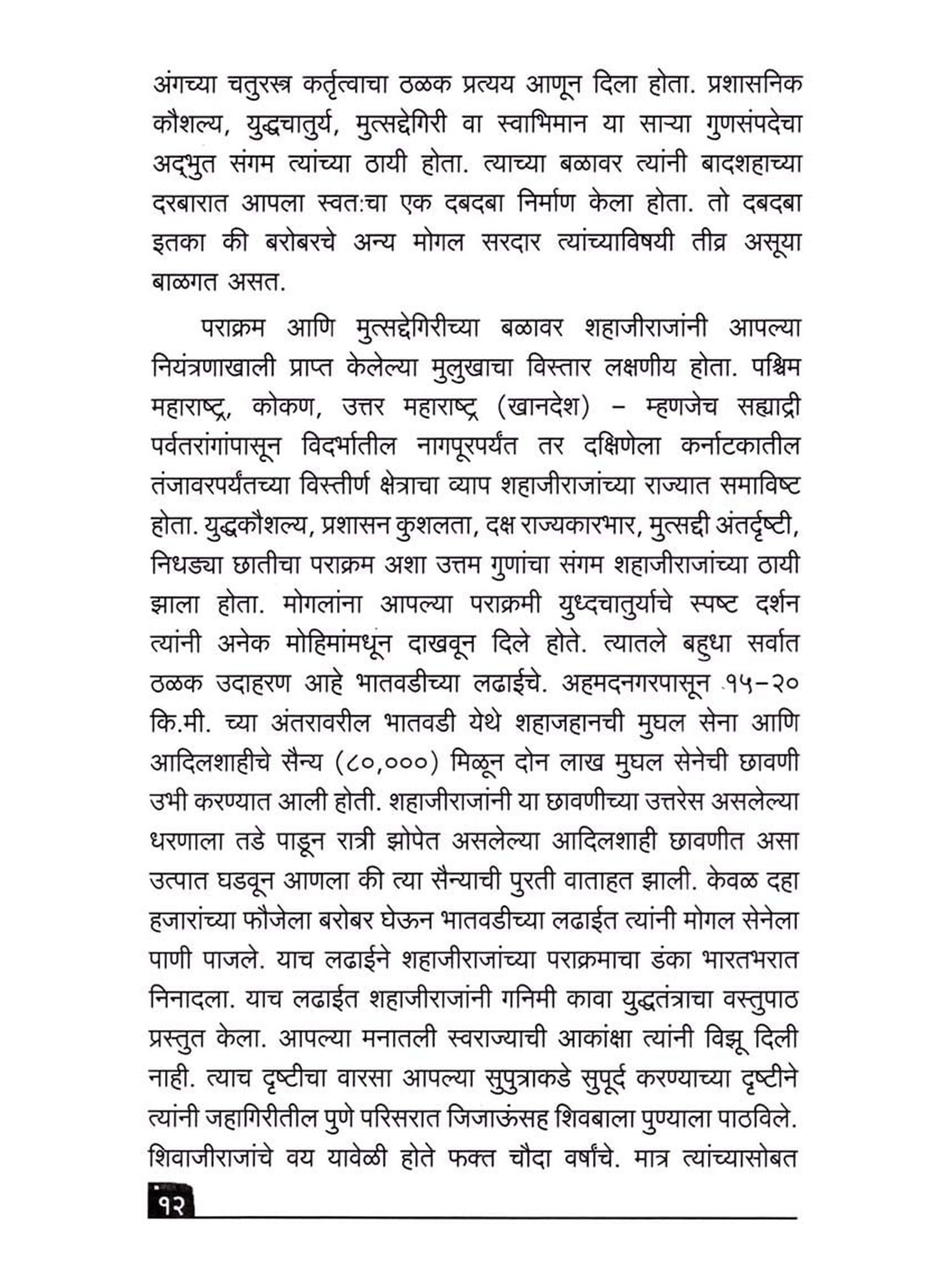 अंगच्या चतुरस्त्र कर्तृत्वाचा ठळक प्रत्यय आणून दिला होता. प्रशासनिक कौशल्य, युद्धचातुर्य, मुत्सद्देगिरी वा स्वाभिमान या साऱ्या गुणसंपदेचा अद्भुत संगम त्यांच्या ठायी होता. त्याच्या बळावर त्यांनी बादशहाच्या दरबारात आपला स्वतःचा एक दबदबा निर्माण केला होता. तो दबदबा इतका की बरोबरचे अन्य मोगल सरदार त्यांच्याविषयी तीव्र असूया बाळगत असत.

पराक्रम आणि मुत्सद्देगिरीच्या बळावर शहाजीराजांनी आपल्या नियंत्रणाखाली प्राप्त केलेल्या मुलुखाचा विस्तार लक्षणीय होता. पश्चिम महाराष्ट्र, कोकण, उत्तर महाराष्ट्र (खानदेश) – म्हणजेच सह्याद्री पर्वतरांगांपासून विदर्भातील नागपूरपर्यंत तर दक्षिणेला कर्नाटकातील तंजावरपर्यंतच्या विस्तीर्ण क्षेत्राचा व्याप शहाजीराजांच्या राज्यात समाविष्ट होता. युद्धकौशल्य, प्रशासन कुशलता, दक्ष राज्यकारभार, मुत्सद्दी अंतर्दृष्टी, निधड्या छातीचा पराक्रम अशा उत्तम गुणांचा संगम शहाजीराजांच्या ठायी झाला होता. मोगलांना आपल्या पराक्रमी युध्दचातुर्याचे स्पष्ट दर्शन त्यांनी अनेक मोहिमांमधून दाखवून दिले होते. त्यातले बहुधा सर्वात ठळक उदाहरण आहे भातवडीच्या लढाईचे. अहमदनगरपासून १५–२० कि.मी. च्या अंतरावरील भातवडी येथे शहाजहानची मुघल सेना आणि आदिलशाहीचे सैन्य (८०,०००) मिळून दोन लाख मुघल सेनेची छावणी उभी करण्यात आली होती. शहाजीराजांनी या छावणीच्या उत्तरेस असलेल्या धरणाला तडे पाडून रात्री झोपेत असलेल्या आदिलशाही छावणीत असा उत्पात घडवून आणला की त्या सैन्याची पुरती वाताहत झाली. केवळ दहा हजारांच्या फौजेला बरोबर घेऊन भातवडीच्या लढाईत त्यांनी मोगल सेनेला पाणी पाजले. याच लढाईने शहाजीराजांच्या पराक्रमाचा डंका भारतभरात निनादला. याच लढाईत शहाजीराजांनी गनिमी कावा युद्धतंत्राचा वस्तुपाठ प्रस्तुत केला. आपल्या मनातली स्वराज्याची आकांक्षा त्यांनी विझू दिली नाही. त्याच दृष्टीचा वारसा आपल्या सुपुत्राकडे सुपूर्द करण्याच्या दृष्टीने त्यांनी जहागिरीतील पुणे परिसरात जिजाऊंसह शिवबाला पुण्याला पाठविले. शिवाजीराजांचे वय यावेळी होते फक्त चौदा वर्षांचे. मात्र त्यांच्यासोबत

१२